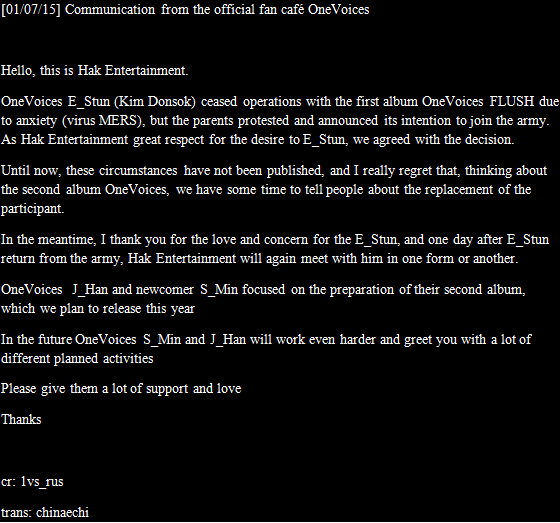 [01/07/15] Communication from the official fan café OneVoices

Hello, this is Hak Entertainment.

OneVoices E_Stun (Kim Donsok) ceased operations with the first album OneVoices FLUSH due to anxiety (virus MERS), but the parents protested and announced its intention to join the army. As Hak Entertainment great respect for the desire to E_Stun, we agreed with the decision.

Until now, these circumstances have not been published, and I really regret that, thinking about the second album OneVoices, we have some time to tell people about the replacement of the participant.

In the meantime, I thank you for the love and concern for the E_Stun, and one day after E_Stun return from the army, Hak Entertainment will again meet with him in one form or another.

OneVoices J_Han and newcomer S_Min focused on the preparation of their second album, which we plan to release this year

In the future OneVoices S_Min and J_Han will work even harder and greet you with a lot of different planned activities

Please give them a lot of support and love

Thanks

cr: 1vs_rus

trans: chinaechi